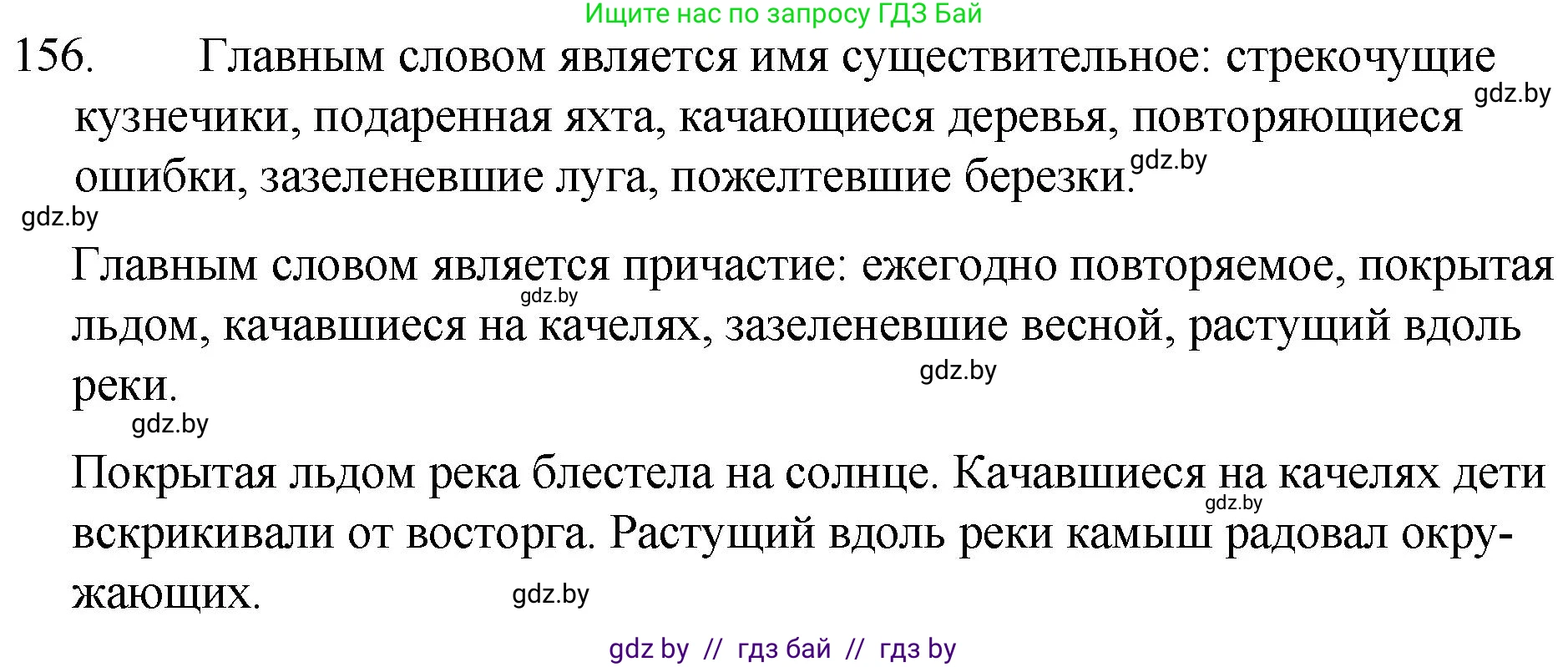 Ищите нас по запросу ГДЗ Бай

156. Главным словом является имя существительное: стрекочущие кузнечики, подаренная яхта, качающиеся деревья, повторяющиеся ошибки, зазеленевшие луга, пожелтевшие березки.

gdz.by gdz.by gdz.by

Главным словом является причастие: ежегодно повторяемое, покрытая льдом, качавшиеся на качелях, зазеленевшие весной, растущий вдоль реки.

gdz.by gdz.by gdz.by

Покрытая льдом река блестела на солнце. Качавшиеся на качелях дети вскрикивали от восторга. Растущий вдоль реки камыш радовал окружающих.

gdz.by gdz.by

gdz by // гдз бай // гдз by